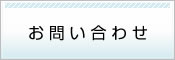 お問い合わせ